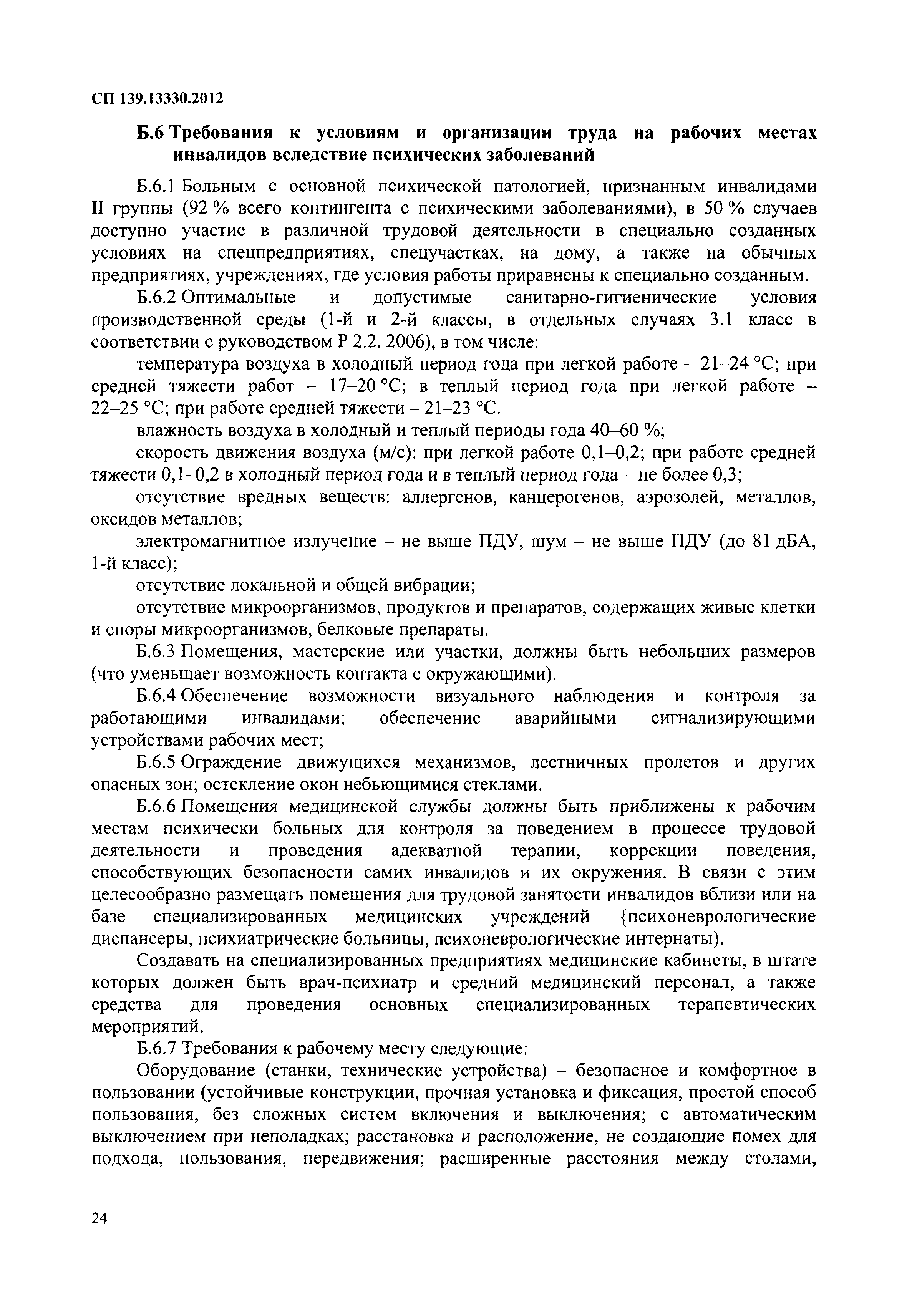 СП 139.13330.2012

Б.6 Требования к условиям и организации труда на рабочих местах инвалидов вследствие психических заболеваний

Б.6.1 Больным с основной психической патологией, признанным инвалидами II группы (92 % всего контингента с психическими заболеваниями), в 50 % случаев доступно участие в различной трудовой деятельности в специально созданных условиях на спецпредприятиях, спецучастках, на дому, а также на обычных предприятиях, учреждениях, где условия работы приравнены к специально созданным.

Б.6.2 Оптимальные и допустимые санитарно-гигиенические условия производственной среды (1-й и 2-й классы, в отдельных случаях 3.1 класс в соответствии с руководством Р 2.2. 2006), в том числе:

температура воздуха в холодный период года при легкой работе – 21–24 °С; при средней тяжести работ – 17–20 °С; в теплый период года при легкой работе – 22–25 °С; при работе средней тяжести – 21–23 °С.

влажность воздуха в холодный и теплый периоды года 40–60 %;

скорость движения воздуха (м/с): при легкой работе 0,1–0,2; при работе средней тяжести 0,1–0,2 в холодный период года и в теплый период года – не более 0,3;

отсутствие вредных веществ: аллергенов, канцерогенов, аэрозолей, металлов, оксидов металлов;

электромагнитное излучение – не выше ПДУ, шум – не выше ПДУ (до 81 дБА, 1-й класс);

отсутствие локальной и общей вибрации;

отсутствие микроорганизмов, продуктов и препаратов, содержащих живые клетки и споры микроорганизмов, белковые препараты.

Б.6.3 Помещения, мастерские или участки, должны быть небольших размеров (что уменьшает возможность контакта с окружающими).

Б.6.4 Обеспечение возможности визуального наблюдения и контроля за работающими инвалидами; обеспечение аварийными сигнализирующими устройствами рабочих мест;

Б.6.5 Ограждение движущихся механизмов, лестничных пролетов и других опасных зон; остекление окон небьющимися стеклами.

Б.6.6 Помещения медицинской службы должны быть приближены к рабочим местам психически больных для контроля за поведением в процессе трудовой деятельности и проведения адекватной терапии, коррекции поведения, способствующих безопасности самих инвалидов и их окружения. В связи с этим целесообразно размещать помещения для трудовой занятости инвалидов вблизи или на базе специализированных медицинских учреждений {психоневрологические диспансеры, психиатрические больницы, психоневрологические интернаты).

Создавать на специализированных предприятиях медицинские кабинеты, в штате которых должен быть врач-психиатр и средний медицинский персонал, а также средства для проведения основных специализированных терапевтических мероприятий.

Б.6.7 Требования к рабочему месту следующие:

Оборудование (станки, технические устройства) – безопасное и комфортное в пользовании (устойчивые конструкции, прочная установка и фиксация, простой способ пользования, без сложных систем включения и выключения; с автоматическим выключением при неполадках; расстановка и расположение, не создающие помех для подхода, пользования, передвижения; расширенные расстояния между столами,

24